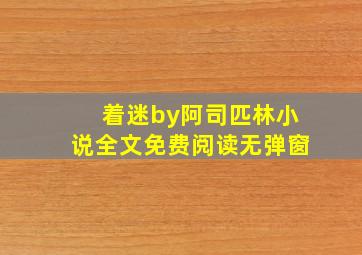 着迷by阿司匹林小说全文免费阅读无弹窗